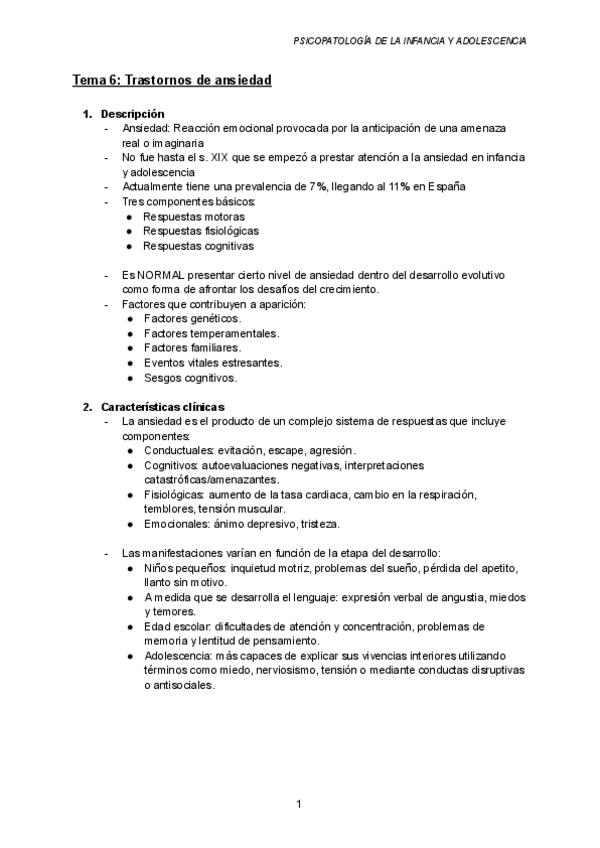 PSICOPATOLOGÍA DE LA INFANCIA Y ADOLESCENCIA

Tema 6: Trastornos de ansiedad

1. Descripción
- Ansiedad: Reacción emocional provocada por la anticipación de una amenaza real o imaginaria
- No fue hasta el s. XIX que se empezó a prestar atención a la ansiedad en infancia y adolescencia
- Actualmente tiene una prevalencia de 7%, llegando al 11% en España
- Tres componentes básicos:
  ● Respuestas motoras
  ● Respuestas fisiológicas
  ● Respuestas cognitivas

- Es NORMAL presentar cierto nivel de ansiedad dentro del desarrollo evolutivo como forma de afrontar los desafíos del crecimiento.
- Factores que contribuyen a aparición:
  ● Factores genéticos.
  ● Factores temperamentales.
  ● Factores familiares.
  ● Eventos vitales estresantes.
  ● Sesgos cognitivos.

2. Características clínicas
- La ansiedad es el producto de un complejo sistema de respuestas que incluye componentes:
  ● Conductuales: evitación, escape, agresión.
  ● Cognitivos: autoevaluaciones negativas, interpretaciones catastróficas/amenazantes.
  ● Fisiológicas: aumento de la tasa cardiaca, cambio en la respiración, temblores, tensión muscular.
  ● Emocionales: ánimo depresivo, tristeza.

- Las manifestaciones varían en función de la etapa del desarrollo:
  ● Niños pequeños: inquietud motriz, problemas del sueño, pérdida del apetito, llanto sin motivo.
  ● A medida que se desarrolla el lenguaje: expresión verbal de angustia, miedos y temores.
  ● Edad escolar: dificultades de atención y concentración, problemas de memoria y lentitud de pensamiento.
  ● Adolescencia: más capaces de explicar sus vivencias interiores utilizando términos como miedo, nerviosismo, tensión o mediante conductas disruptivas o antisociales.

1